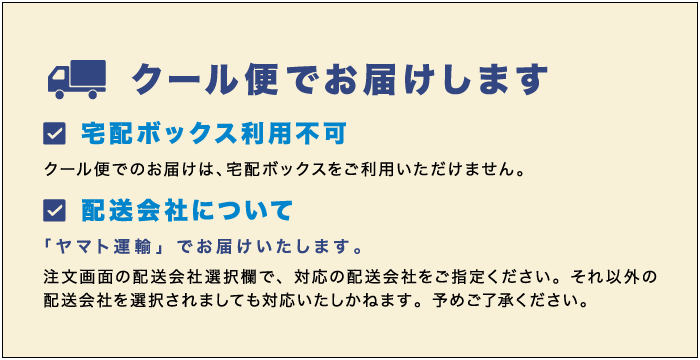 クール便でお届けします

宅配ボックス利用不可

クール便でのお届けは、宅配ボックスをご利用いただけません。

配送会社について

「ヤマト運輸」でお届けいたします。

注文画面の配送会社選択欄で、対応の配送会社をご指定ください。それ以外の配送会社を選択されましても対応いたしかねます。予めご了承ください。